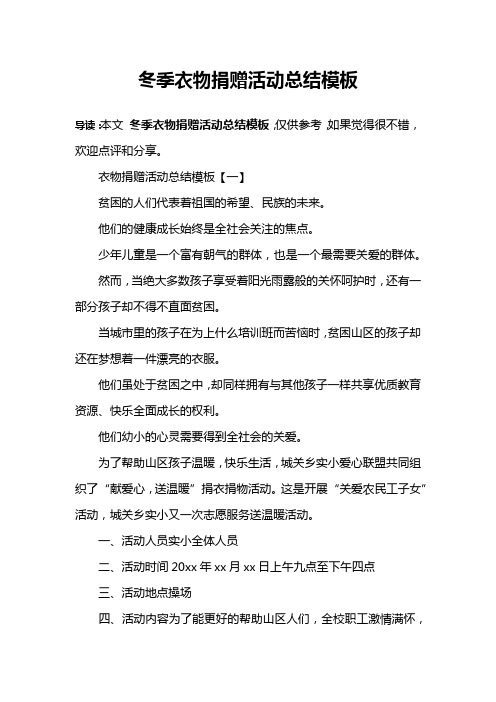 冬季衣物捐赠活动总结模板

导读：本文 冬季衣物捐赠活动总结模板，仅供参考，如果觉得很不错，欢迎点评和分享。

衣物捐赠活动总结模板【一】

贫困的人们代表着祖国的希望、民族的未来。

他们的健康成长始终是全社会关注的焦点。

少年儿童是一个富有朝气的群体，也是一个最需要关爱的群体。

然而，当绝大多数孩子享受着阳光雨露般的关怀呵护时，还有一部分孩子却不得不直面贫困。

当城市里的孩子在为上什么培训班而苦恼时，贫困山区的孩子却还在梦想着一件漂亮的衣服。

他们虽处于贫困之中，却同样拥有与其他孩子一样共享优质教育资源、快乐全面成长的权利。

他们幼小的心灵需要得到全社会的关爱。

为了帮助山区孩子温暖，快乐生活，城关乡实小爱心联盟共同组织了“献爱心，送温暖”捐衣捐物活动。这是开展“关爱农民工子女”活动，城关乡实小又一次志愿服务送温暖活动。

一、活动人员实小全体人员

二、活动时间 20xx 年 xx 月 xx 日上午九点至下午四点

三、活动地点操场

四、活动内容为了能更好的帮助山区人们，全校职工激情满怀，